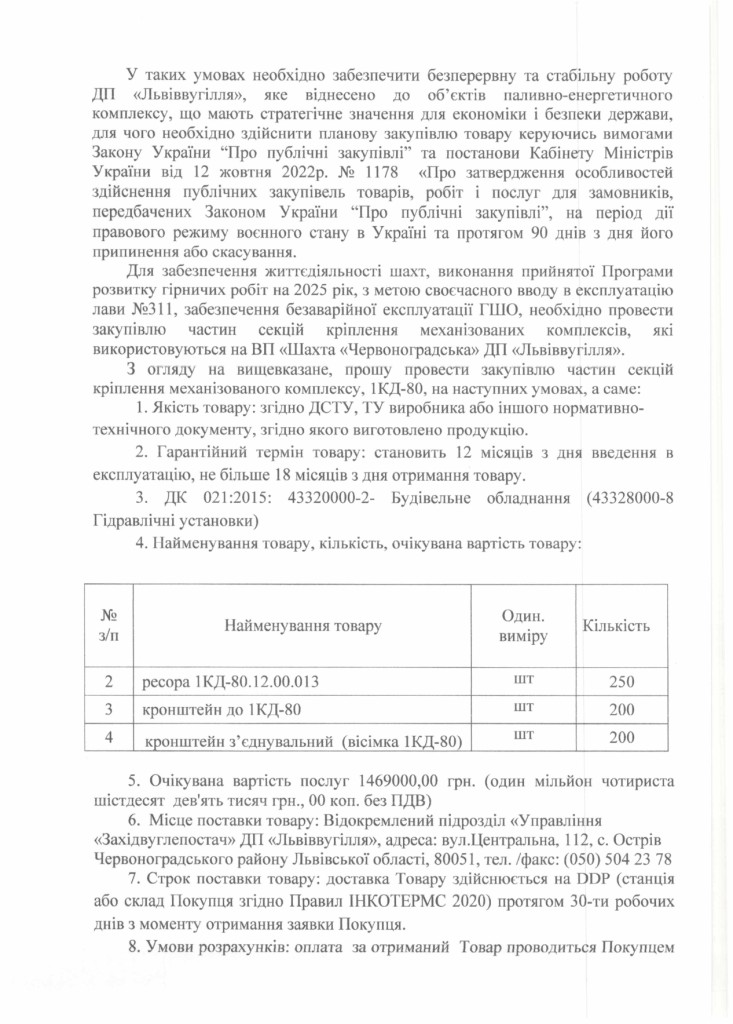 У таких умовах необхідно забезпечити безперервну та стабільну роботу ДП «Львіввугілля», яке віднесено до об'єктів паливно-енергетичного комплексу, що мають стратегічне значення для економіки і безпеки держави, для чого необхідно здійснити планову закупівлю товару керуючись вимогами Закону України "Про публічні закупівлі" та постанови Кабінету Міністрів України від 12 жовтня 2022р. № 1178 «Про затвердження особливостей здійснення публічних закупівель товарів, робіт і послуг для замовників, передбачених Законом України "Про публічні закупівлі", на період дії правового режиму воєнного стану в Україні та протягом 90 днів з дня його припинення або скасування.

Для забезпечення життєдіяльності шахт, виконання прийнятої Програми розвитку гірничих робіт на 2025 рік, з метою своєчасного вводу в експлуатацію лави №311, забезпечення безаварійної експлуатації ГШО, необхідно провести закупівлю частин секцій кріплення механізованих комплексів, які використовуються на ВП «Шахта «Червоноградська» ДП «Львіввугілля».

З огляду на вищевказане, прошу провести закупівлю частин секцій кріплення механізованого комплексу, 1КД-80, на наступних умовах, а саме:

1. Якість товару: згідно ДСТУ, ТУ виробника або іншого нормативно-технічного документу, згідно якого виготовлено продукцію.

2. Гарантійний термін товару: становить 12 місяців з дня введення в експлуатацію, не більше 18 місяців з дня отримання товару.

3. ДК 021:2015: 43320000-2- Будівельне обладнання (43328000-8 Гідравлічні установки)

4. Найменування товару, кількість, очікувана вартість товару:

| № з/п | Найменування товару | Один. виміру | Кількість |
|---|---|---|---|
| 2 | ресора 1КД-80.12.00.013 | шт | 250 |
| 3 | кронштейн до 1КД-80 | шт | 200 |
| 4 | кронштейн з'єднувальний (вісімка 1КД-80) | шт | 200 |

5. Очікувана вартість послуг 1469000,00 грн. (один мільйон чотириста шістдесят дев'ять тисяч грн., 00 коп. без ПДВ)

6. Місце поставки товару: Відокремлений підрозділ «Управління «Західвуглепостач» ДП «Львіввугілля», адреса: вул.Центральна, 112, с. Острів Червоноградського району Львівської області, 80051, тел. /факс: (050) 504 23 78

7. Строк поставки товару: доставка Товару здійснюється на DDP (станція або склад Покупця згідно Правил ІНКОТЕРМС 2020) протягом 30-ти робочих днів з моменту отримання заявки Покупця.

8. Умови розрахунків: оплата за отриманий Товар проводиться Покупцем